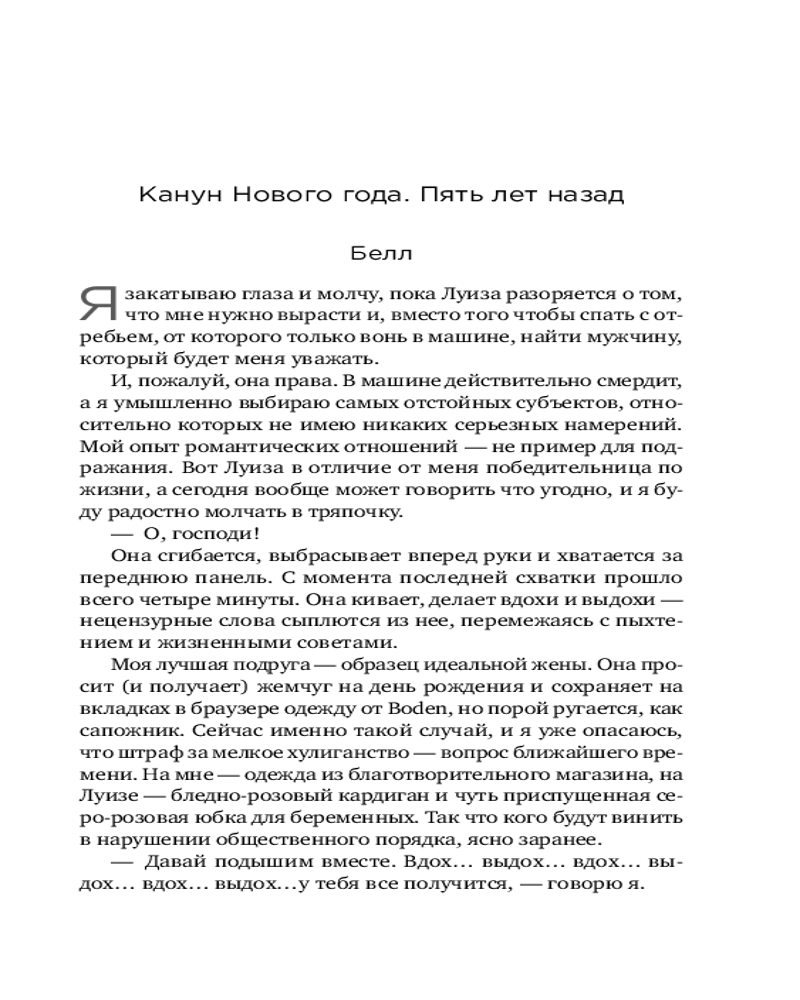 Канун Нового года. Пять лет назад

Белл

Я закатываю глаза и молчу, пока Луиза разоряется о том, что мне нужно вырасти и, вместо того чтобы спать с отребьем, от которого только вонь в машине, найти мужчину, который будет меня уважать.

И, пожалуй, она права. В машине действительно смердит, а я умышленно выбираю самых отстойных субъектов, относительно которых не имею никаких серьезных намерений. Мой опыт романтических отношений — не пример для подражания. Вот Луиза в отличие от меня победительница по жизни, а сегодня вообще может говорить что угодно, и я буду радостно молчать в тряпочку.

— О, господи!

Она сгибается, выбрасывает вперед руки и хватается за переднюю панель. С момента последней схватки прошло всего четыре минуты. Она кивает, делает вдохи и выдохи — нецензурные слова сыплются из нее, перемежаясь с пыхтением и жизненными советами.

Моя лучшая подруга — образец идеальной жены. Она просит (и получает) жемчуг на день рождения и сохраняет на вкладках в браузере одежду от Boden, но порой ругается, как сапожник. Сейчас именно такой случай, и я уже опасаюсь, что штраф за мелкое хулиганство — вопрос ближайшего времени. На мне — одежда из благотворительного магазина, на Луизе — бледно-розовый кардиган и чуть приспущенная серо-розовая юбка для беременных. Так что кого будут винить в нарушении общественного порядка, ясно заранее.

— Давай подышим вместе. Вдох… выдох… вдох… выдох… вдох… выдох…у тебя все получится, — говорю я.